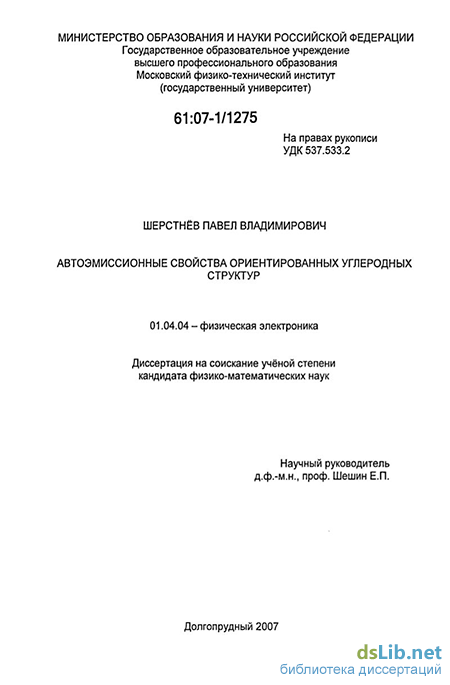 МИНИСТЕРСТВО ОБРАЗОВАНИЯ И НАУКИ РОССИЙСКОЙ ФЕДЕРАЦИИ
Государственное образовательное учреждение
высшего профессионального образования
Московский физико-технический институт
(государственный университет)

61:07-1/1275

На правах рукописи
УДК 537.533.2

ШЕРСТНЁВ ПАВЕЛ ВЛАДИМИРОВИЧ

АВТОЭМИССИОННЫЕ СВОЙСТВА ОРИЕНТИРОВАННЫХ УГЛЕРОДНЫХ СТРУКТУР

01.04.04 – физическая электроника

Диссертация на соискание учёной степени
кандидата физико-математических наук

Научный руководитель
д.ф.-м.н., проф. Шешин Е.П.

Долгопрудный 2007

dsLib.net
библиотека диссертаций